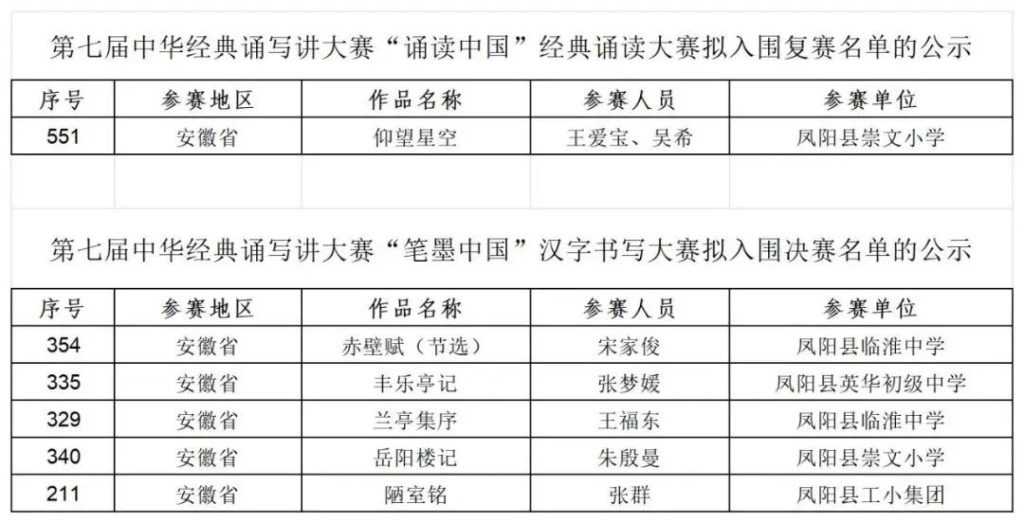 第七届中华经典诵写讲大赛“诵读中国”经典诵读大赛拟入围复赛名单的公示

| 序号 | 参赛地区 | 作品名称 | 参赛人员 | 参赛单位 |
|---|---|---|---|---|
| 551 | 安徽省 | 仰望星空 | 王爱宝、吴希 | 凤阳县崇文小学 |

第七届中华经典诵写讲大赛“笔墨中国”汉字书写大赛拟入围决赛名单的公示

| 序号 | 参赛地区 | 作品名称 | 参赛人员 | 参赛单位 |
|---|---|---|---|---|
| 354 | 安徽省 | 赤壁赋（节选） | 宋家俊 | 凤阳县临淮中学 |
| 335 | 安徽省 | 丰乐亭记 | 张梦媛 | 凤阳县英华初级中学 |
| 329 | 安徽省 | 兰亭集序 | 王福东 | 凤阳县临淮中学 |
| 340 | 安徽省 | 岳阳楼记 | 朱殷曼 | 凤阳县崇文小学 |
| 211 | 安徽省 | 陋室铭 | 张群 | 凤阳县工小集团 |